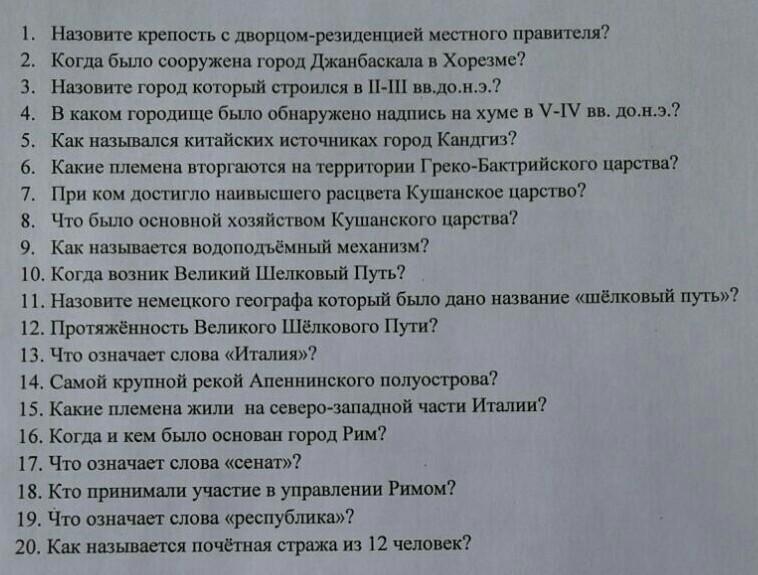 1. Назовите крепость с дворцом-резиденцией местного правителя?
2. Когда было сооружена город Джанбаскала в Хорезме?
3. Назовите город который строился в II-III вв.до.н.э.?
4. В каком городище было обнаружено надпись на хуме в V-IV вв. до.н.э.?
5. Как назывался китайских источниках город Кандгиз?
6. Какие племена вторгаются на территории Греко-Бактрийского царства?
7. При ком достигло наивысшего расцвета Кушанское царство?
8. Что было основной хозяйством Кушанского царства?
9. Как называется водоподъёмный механизм?
10. Когда возник Великий Шелковый Путь?
11. Назовите немецкого географа который было дано название «шёлковый путь»?
12. Протяжённость Великого Шёлкового Пути?
13. Что означает слова «Италия»?
14. Самой крупной рекой Апеннинского полуострова?
15. Какие племена жили на северо-западной части Италии?
16. Когда и кем было основан город Рим?
17. Что означает слова «сенат»?
18. Кто принимали участие в управлении Римом?
19. Что означает слова «республика»?
20. Как называется почётная стража из 12 человек?